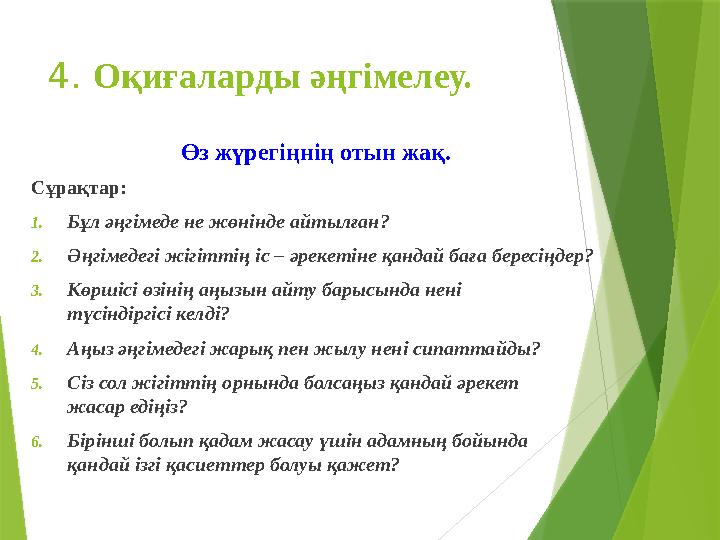 4. Оқиғаларды әңгімелеу.

Өз жүрегіңнің отын жақ.

Сұрақтар:

1. Бұл әңгімеде не жөнінде айтылған?

2. Әңгімедегі жігіттің іс – әрекетіне қандай баға бересіңдер?

3. Көршісі өзінің аңызын айту барысында нені түсіндіргісі келді?

4. Аңыз әңгімедегі жарық пен жылу нені сипаттайды?

5. Сіз сол жігіттің орнында болсаңыз қандай әрекет жасар едіңіз?

6. Бірінші болып қадам жасау үшін адамның бойында қандай ізгі қасиеттер болуы қажет?